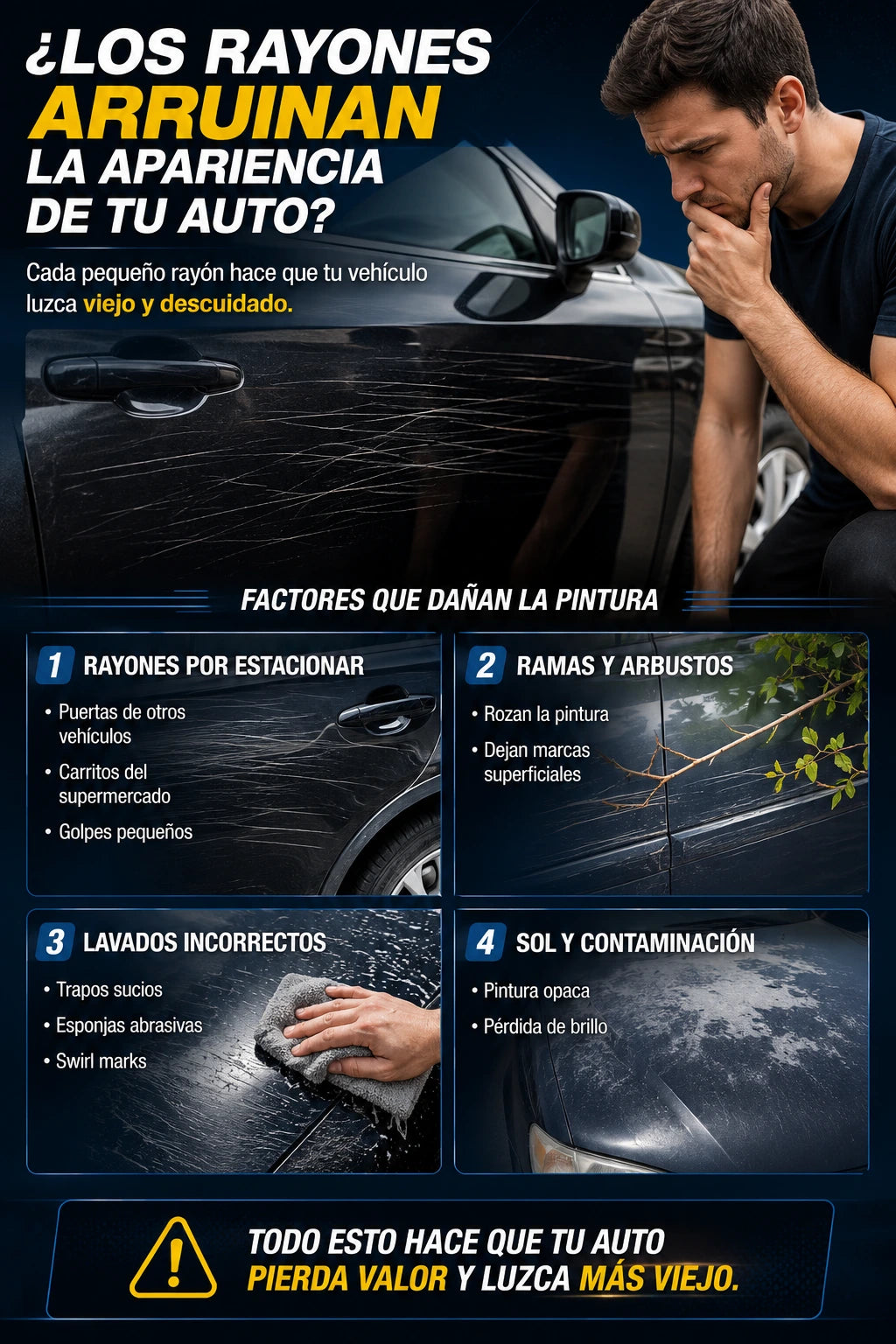 ¿LOS RAYONES
ARRUINAN
LA APARIENCIA
DE TU AUTO?

Cada pequeño rayón hace que tu vehículo luzca viejo y descuidado.

FACTORES QUE DAÑAN LA PINTURA

1 RAYONES POR ESTACIONAR

• Puertas de otros vehículos
• Carritos del supermercado
• Golpes pequeños

2 RAMAS Y ARBUSTOS

• Rozan la pintura
• Dejan marcas superficiales

3 LAVADOS INCORRECTOS

• Trapos sucios
• Esponjas abrasivas
• Swirl marks

4 SOL Y CONTAMINACIÓN

• Pintura opaca
• Pérdida de brillo

TODO ESTO HACE QUE TU AUTO
PIERDA VALOR Y LUZCA MÁS VIEJO.